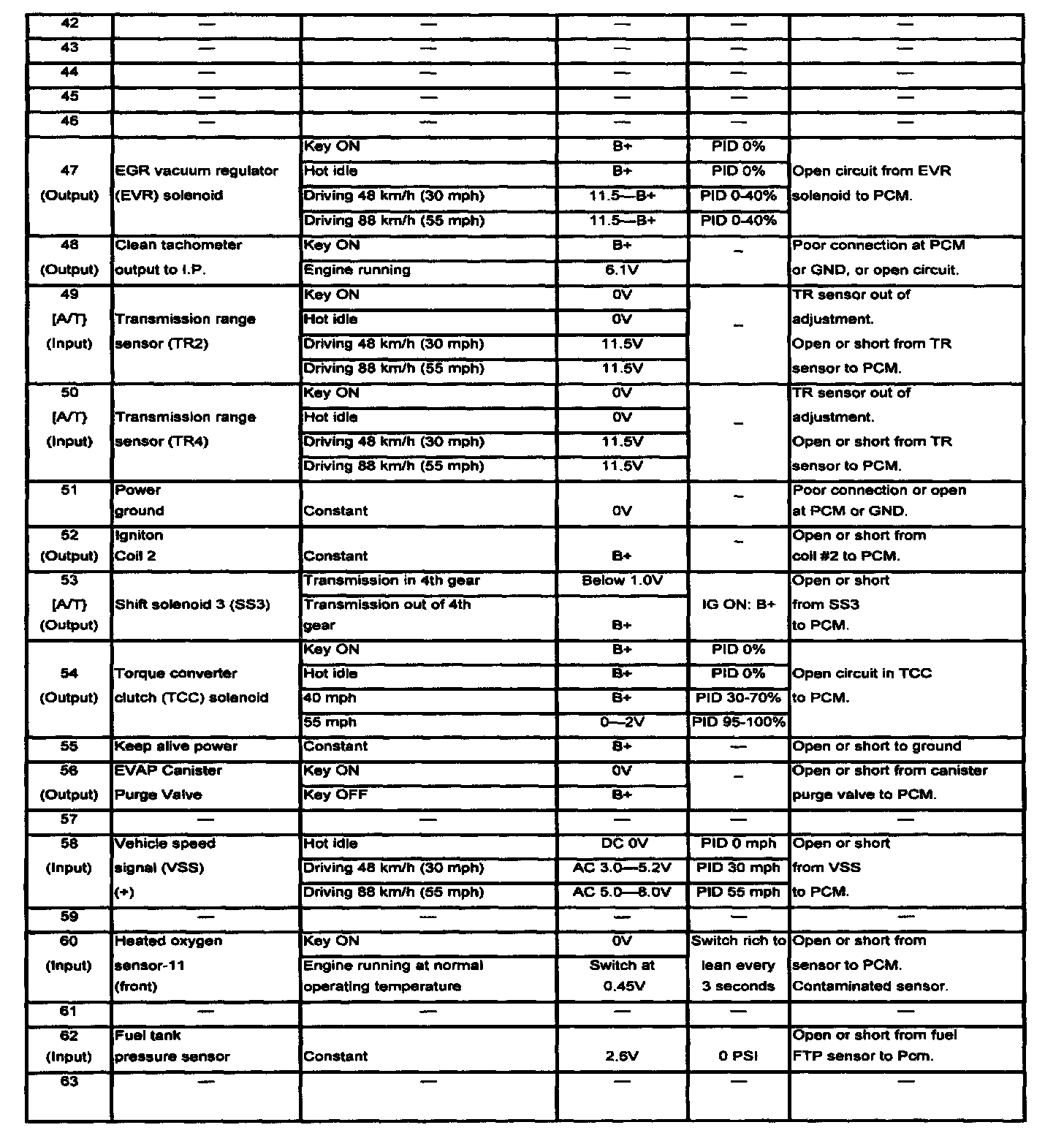 | 42 | — | — | — | — | — |
|---|---|---|---|---|---|
| 43 | — | — | — | — | — |
| 44 | — | — | — | — | — |
| 45 | — | — | — | — | — |
| 46 | — | — | — | — | — |
| 47 (Output) | EGR vacuum regulator (EVR) solenoid | Key ON | B+ | PID 0% | Open circuit from EVR solenoid to PCM. |
| | | Hot idle | B+ | PID 0% | |
| | | Driving 48 km/h (30 mph) | 11.5—B+ | PID 0-40% | |
| | | Driving 88 km/h (55 mph) | 11.5—B+ | PID 0-40% | |
| 48 (Output) | Clean tachometer output to I.P. | Key ON | B+ | – | Poor connection at PCM or GND, or open circuit. |
| | | Engine running | 6.1V | | |
| 49 [A/T] (Input) | Transmission range sensor (TR2) | Key ON | 0V | – | TR sensor out of adjustment. Open or short from TR sensor to PCM. |
| | | Hot idle | 0V | | |
| | | Driving 48 km/h (30 mph) | 11.5V | | |
| | | Driving 88 km/h (55 mph) | 11.5V | | |
| 50 [A/T] (Input) | Transmission range sensor (TR4) | Key ON | 0V | – | TR sensor out of adjustment. Open or short from TR sensor to PCM. |
| | | Hot idle | 0V | | |
| | | Driving 48 km/h (30 mph) | 11.5V | | |
| | | Driving 88 km/h (55 mph) | 11.5V | | |
| 51 | Power ground | Constant | 0V | – | Poor connection or open at PCM or GND. |
| 52 (Output) | Igniton Coil 2 | Constant | B+ | – | Open or short from coil #2 to PCM. |
| 53 [A/T] (Output) | Shift solenoid 3 (SS3) | Transmission in 4th gear | Below 1.0V | IG ON: B+ | Open or short from SS3 to PCM. |
| | | Transmission out of 4th gear | B+ | | |
| 54 (Output) | Torque converter clutch (TCC) solenoid | Key ON | B+ | PID 0% | Open circuit in TCC to PCM. |
| | | Hot idle | B+ | PID 0% | |
| | | 40 mph | B+ | PID 30-70% | |
| | | 55 mph | 0—2V | PID 95-100% | |
| 55 | Keep alive power | Constant | B+ | — | Open or short to ground |
| 56 (Output) | EVAP Canister Purge Valve | Key ON | 0V | – | Open or short from canister purge valve to PCM. |
| | | Key OFF | B+ | | |
| 57 | — | — | — | — | — |
| 58 (Input) | Vehicle speed signal (VSS) (+) | Hot idle | DC 0V | PID 0 mph | Open or short from VSS to PCM. |
| | | Driving 48 km/h (30 mph) | AC 3.0—5.2V | PID 30 mph | |
| | | Driving 88 km/h (55 mph) | AC 5.0—8.0V | PID 55 mph | |
| 59 | — | — | — | — | — |
| 60 (Input) | Heated oxygen sensor-11 (front) | Key ON | 0V | Switch rich to lean every 3 seconds | Open or short from sensor to PCM. Contaminated sensor. |
| | | Engine running at normal operating temperature | Switch at 0.45V | | |
| 61 | — | — | — | — | — |
| 62 (Input) | Fuel tank pressure sensor | Constant | 2.6V | 0 PSI | Open or short from fuel FTP sensor to Pcm. |
| 63 | — | — | — | — | — |